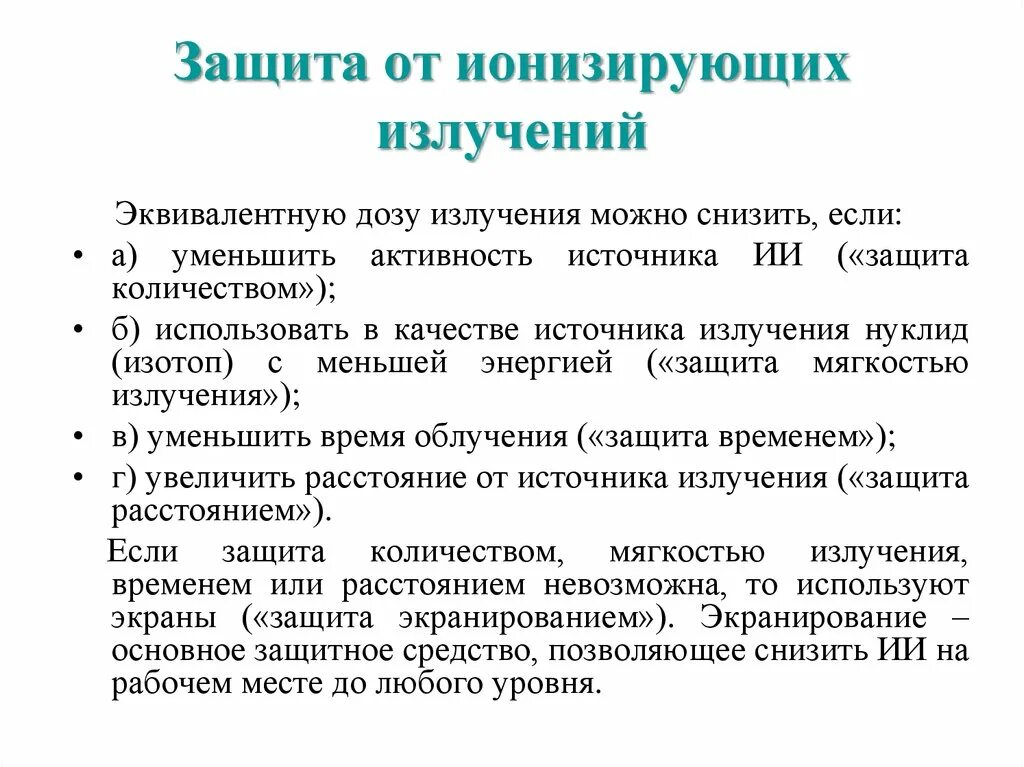 Защита от ионизирующих излучений

Эквивалентную дозу излучения можно снизить, если:

• а) уменьшить активность источника ИИ («защита количеством»);
• б) использовать в качестве источника излучения нуклид (изотоп) с меньшей энергией («защита мягкостью излучения»);
• в) уменьшить время облучения («защита временем»);
• г) увеличить расстояние от источника излучения («защита расстоянием»).

Если защита количеством, мягкостью излучения, временем или расстоянием невозможна, то используют экраны («защита экранированием»). Экранирование – основное защитное средство, позволяющее снизить ИИ на рабочем месте до любого уровня.